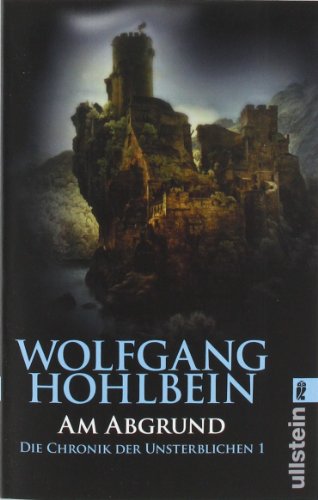 WOLFGANG HOHLBEIN

AM ABGRUND

DIE CHRONIK DER UNSTERBLICHEN 1

ullstein